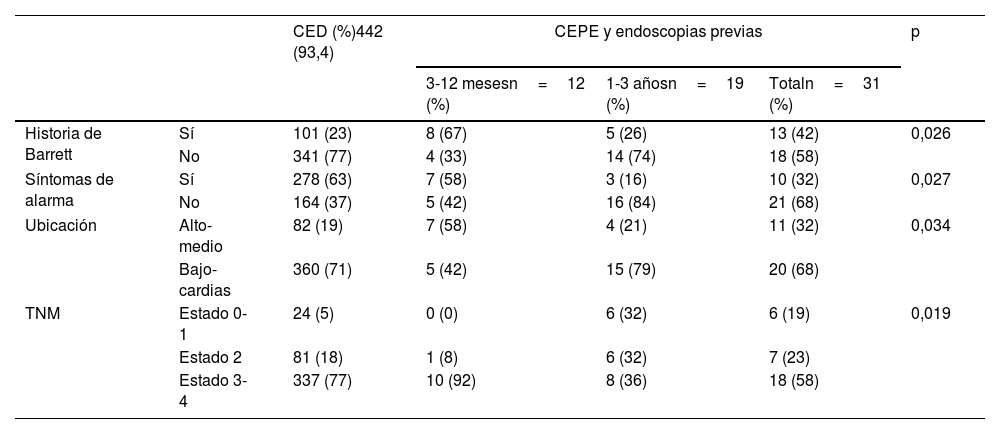 | | | CED (%)442 (93,4) | CEPE y endoscopias previas | | | p |
|---|---|---|---|---|---|---|
| | | | 3-12 mesesn = 12 (%) | 1-3 añosn = 19 (%) | Totaln = 31 (%) | |
| Historia de Barrett | Sí | 101 (23) | 8 (67) | 5 (26) | 13 (42) | 0,026 |
| | No | 341 (77) | 4 (33) | 14 (74) | 18 (58) | |
| Síntomas de alarma | Sí | 278 (63) | 7 (58) | 3 (16) | 10 (32) | 0,027 |
| | No | 164 (37) | 5 (42) | 16 (84) | 21 (68) | |
| Ubicación | Alto-medio | 82 (19) | 7 (58) | 4 (21) | 11 (32) | 0,034 |
| | Bajo-cardias | 360 (71) | 5 (42) | 15 (79) | 20 (68) | |
| TNM | Estado 0-1 | 24 (5) | 0 (0) | 6 (32) | 6 (19) | 0,019 |
| | Estado 2 | 81 (18) | 1 (8) | 6 (32) | 7 (23) | |
| | Estado 3-4 | 337 (77) | 10 (92) | 8 (36) | 18 (58) | |